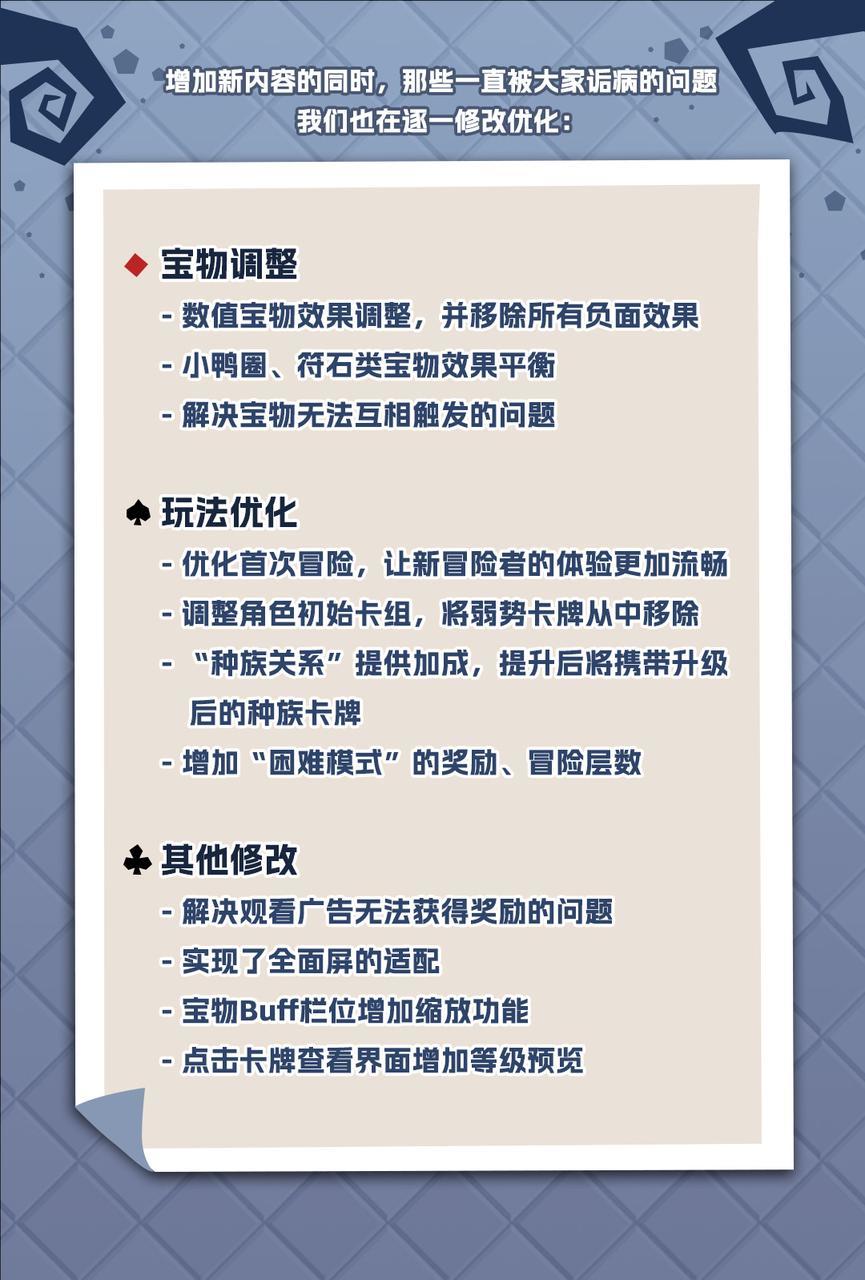 增加新内容的同时，那些一直被大家诟病的问题
我们也在逐一修改优化：

◆ 宝物调整
- 数值宝物效果调整，并移除所有负面效果
- 小鸭圈、符石类宝物效果平衡
- 解决宝物无法互相触发的问题

♠ 玩法优化
- 优化首次冒险，让新冒险者的体验更加流畅
- 调整角色初始卡组，将弱势卡牌从中移除
- “种族关系”提供加成，提升后将携带升级后的种族卡牌
- 增加“困难模式”的奖励、冒险层数

♣ 其他修改
- 解决观看广告无法获得奖励的问题
- 实现了全面屏的适配
- 宝物Buff栏位增加缩放功能
- 点击卡牌查看界面增加等级预览